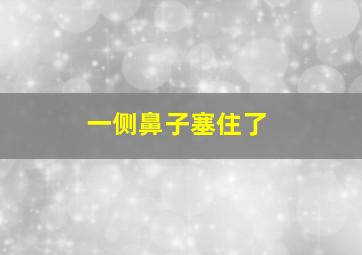 一侧鼻子塞住了